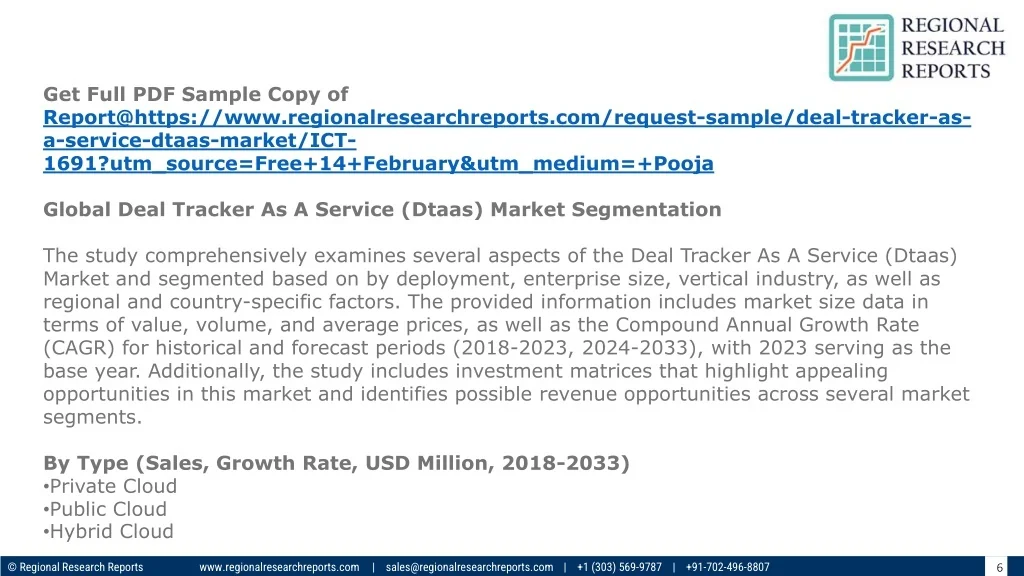 REGIONAL RESEARCH REPORTS

Get Full PDF Sample Copy of Report@https://www.regionalresearchreports.com/request-sample/deal-tracker-as-a-service-dtaas-market/ICT-1691?utm_source=Free+14+February&utm_medium=+Pooja

Global Deal Tracker As A Service (Dtaas) Market Segmentation

The study comprehensively examines several aspects of the Deal Tracker As A Service (Dtaas) Market and segmented based on by deployment, enterprise size, vertical industry, as well as regional and country-specific factors. The provided information includes market size data in terms of value, volume, and average prices, as well as the Compound Annual Growth Rate (CAGR) for historical and forecast periods (2018-2023, 2024-2033), with 2023 serving as the base year. Additionally, the study includes investment matrices that highlight appealing opportunities in this market and identifies possible revenue opportunities across several market segments.

By Type (Sales, Growth Rate, USD Million, 2018-2033)
•Private Cloud
•Public Cloud
•Hybrid Cloud

© Regional Research Reports www.regionalresearchreports.com | sales@regionalresearchreports.com | +1 (303) 569-9787 | +91-702-496-8807 6